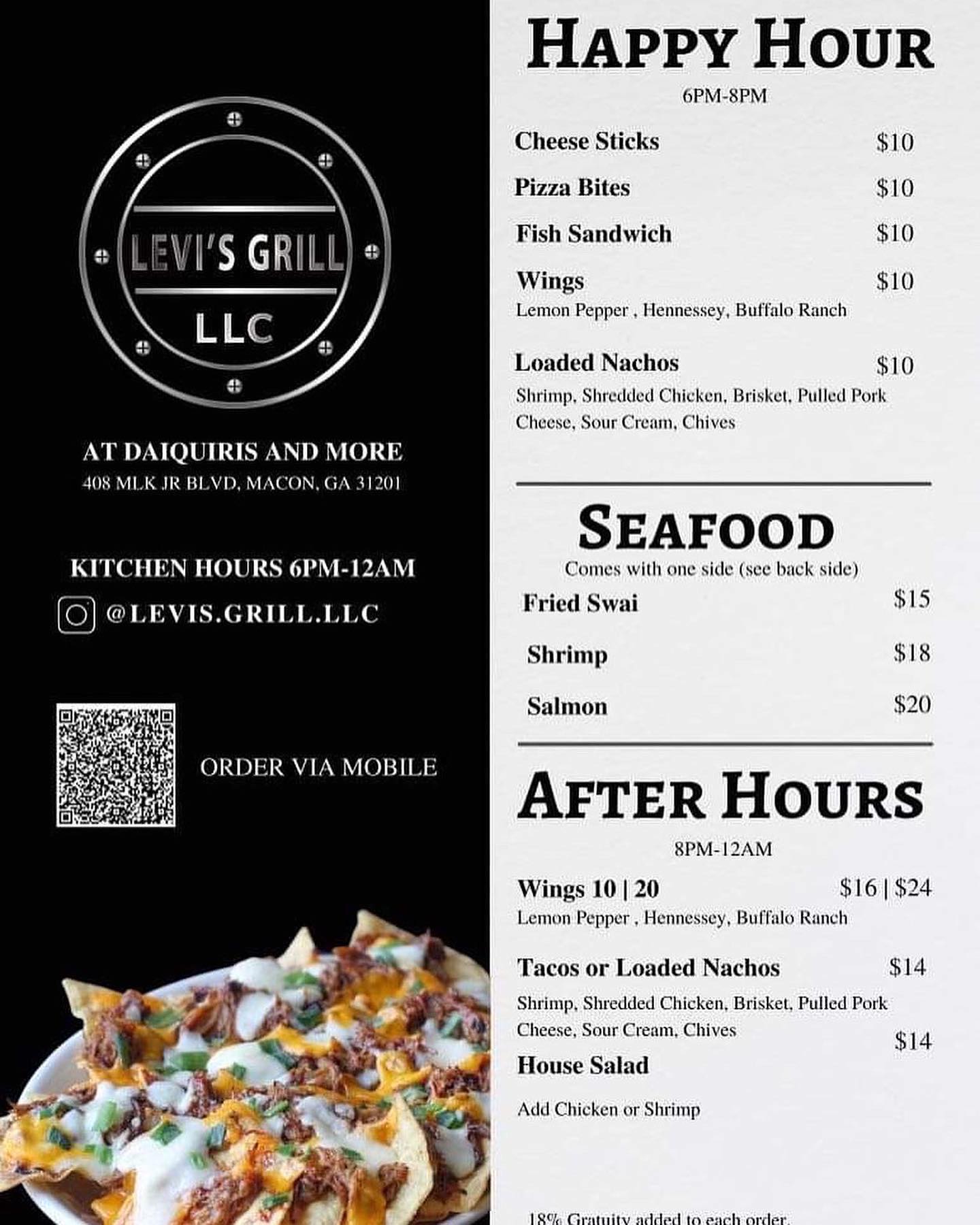 LEVI'S GRILL
LLC

AT DAIQUIRIS AND MORE
408 MLK JR BLVD, MACON, GA 31201

KITCHEN HOURS 6PM-12AM
@LEVIS.GRILL.LLC

ORDER VIA MOBILE

HAPPY HOUR
6PM-8PM

Cheese Sticks $10
Pizza Bites $10
Fish Sandwich $10
Wings $10
Lemon Pepper , Hennessey, Buffalo Ranch

Loaded Nachos $10
Shrimp, Shredded Chicken, Brisket, Pulled Pork Cheese, Sour Cream, Chives

SEAFOOD
Comes with one side (see back side)
Fried Swai $15
Shrimp $18
Salmon $20

AFTER HOURS
8PM-12AM

Wings 10 | 20 $16 | $24
Lemon Pepper , Hennessey, Buffalo Ranch

Tacos or Loaded Nachos $14
Shrimp, Shredded Chicken, Brisket, Pulled Pork Cheese, Sour Cream, Chives
House Salad $14

Add Chicken or Shrimp

18% Gratuity added to each order.